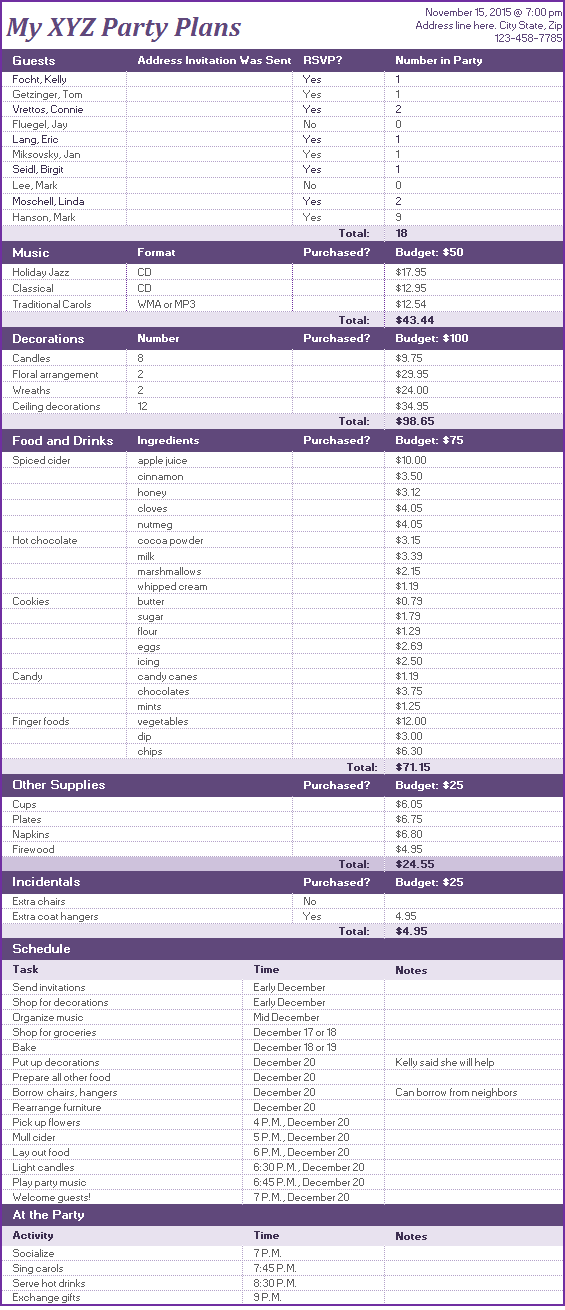 My XYZ Party Plans

November 15, 2015 @ 7:00 pm
Address line here, City State, Zip
123-458-7785

| Guests | Address Invitation Was Sent | RSVP? | Number in Party |
|---|---|---|---|
| Focht, Kelly | | Yes | 1 |
| Getzinger, Tom | | Yes | 1 |
| Vrettos, Connie | | Yes | 2 |
| Fluegel, Jay | | No | 0 |
| Lang, Eric | | Yes | 1 |
| Miksovsky, Jan | | Yes | 1 |
| Seidl, Birgit | | Yes | 1 |
| Lee, Mark | | No | 0 |
| Moschell, Linda | | Yes | 2 |
| Hanson, Mark | | Yes | 9 |
| | | Total: | 18 |

| Music | Format | Purchased? | Budget: $50 |
|---|---|---|---|
| Holiday Jazz | CD | | $17.95 |
| Classical | CD | | $12.95 |
| Traditional Carols | WMA or MP3 | | $12.54 |
| | | Total: | $43.44 |

| Decorations | Number | Purchased? | Budget: $100 |
|---|---|---|---|
| Candles | 8 | | $9.75 |
| Floral arrangement | 2 | | $29.95 |
| Wreaths | 2 | | $24.00 |
| Ceiling decorations | 12 | | $34.95 |
| | | Total: | $98.65 |

| Food and Drinks | Ingredients | Purchased? | Budget: $75 |
|---|---|---|---|
| Spiced cider | apple juice | | $10.00 |
| | cinnamon | | $3.50 |
| | honey | | $3.12 |
| | cloves | | $4.05 |
| | nutmeg | | $4.05 |
| Hot chocolate | cocoa powder | | $3.15 |
| | milk | | $3.39 |
| | marshmallows | | $2.15 |
| | whipped cream | | $1.19 |
| Cookies | butter | | $0.79 |
| | sugar | | $1.79 |
| | flour | | $1.29 |
| | eggs | | $2.69 |
| | icing | | $2.50 |
| Candy | candy canes | | $1.19 |
| | chocolates | | $3.75 |
| | mints | | $1.25 |
| Finger foods | vegetables | | $12.00 |
| | dip | | $3.00 |
| | chips | | $6.30 |
| | | Total: | $71.15 |

| Other Supplies | | Purchased? | Budget: $25 |
|---|---|---|---|
| Cups | | | $6.05 |
| Plates | | | $6.75 |
| Napkins | | | $6.80 |
| Firewood | | | $4.95 |
| | | Total: | $24.55 |

| Incidentals | | Purchased? | Budget: $25 |
|---|---|---|---|
| Extra chairs | | No | |
| Extra coat hangers | | Yes | 4.95 |
| | | Total: | $4.95 |

Schedule

| Task | Time | Notes |
|---|---|---|
| Send invitations | Early December | |
| Shop for decorations | Early December | |
| Organize music | Mid December | |
| Shop for groceries | December 17 or 18 | |
| Bake | December 18 or 19 | |
| Put up decorations | December 20 | Kelly said she will help |
| Prepare all other food | December 20 | |
| Borrow chairs, hangers | December 20 | Can borrow from neighbors |
| Rearrange furniture | December 20 | |
| Pick up flowers | 4 P.M., December 20 | |
| Mull cider | 5 P.M., December 20 | |
| Lay out food | 6 P.M., December 20 | |
| Light candles | 6:30 P.M., December 20 | |
| Play party music | 6:45 P.M., December 20 | |
| Welcome guests! | 7 P.M., December 20 | |

At the Party

| Activity | Time | Notes |
|---|---|---|
| Socialize | 7 P.M. | |
| Sing carols | 7:45 P.M. | |
| Serve hot drinks | 8:30 P.M. | |
| Exchange gifts | 9 P.M. | |